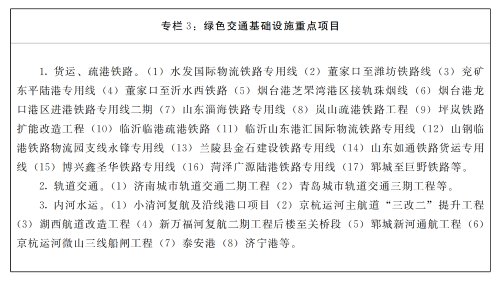 专栏 3：绿色交通基础设施重点项目

1. 货运、疏港铁路。（1）水发国际物流铁路专用线（2）董家口至潍坊铁路线（3）兖矿东平陆港专用线（4）董家口至沂水西铁路（5）烟台港芝罘湾港区接轨珠烟线（6）烟台港龙口港区进港铁路专用线二期（7）山东淄海铁路专用线（8）岚山疏港铁路工程（9）坪岚铁路扩能改造工程（10）临沂临港疏港铁路（11）临沂山东港汇国际物流铁路专用线（12）山钢临港铁路物流园支线永锋专用线（13）兰陵县金石建设铁路专用线（14）山东如通铁路货运专用线（15）博兴鑫圣华铁路专用线（16）菏泽广源陆港铁路专用线（17）郓城至巨野铁路等。

2. 轨道交通。（1）济南城市轨道交通二期工程（2）青岛城市轨道交通三期工程等。

3. 内河水运。（1）小清河复航及沿线港口项目（2）京杭运河主航道“三改二”提升工程（3）湖西航道改造工程（4）新万福河复航二期工程后楼至关桥段（5）郓城新河通航工程（6）京杭运河微山三线船闸工程（7）泰安港（8）济宁港等。